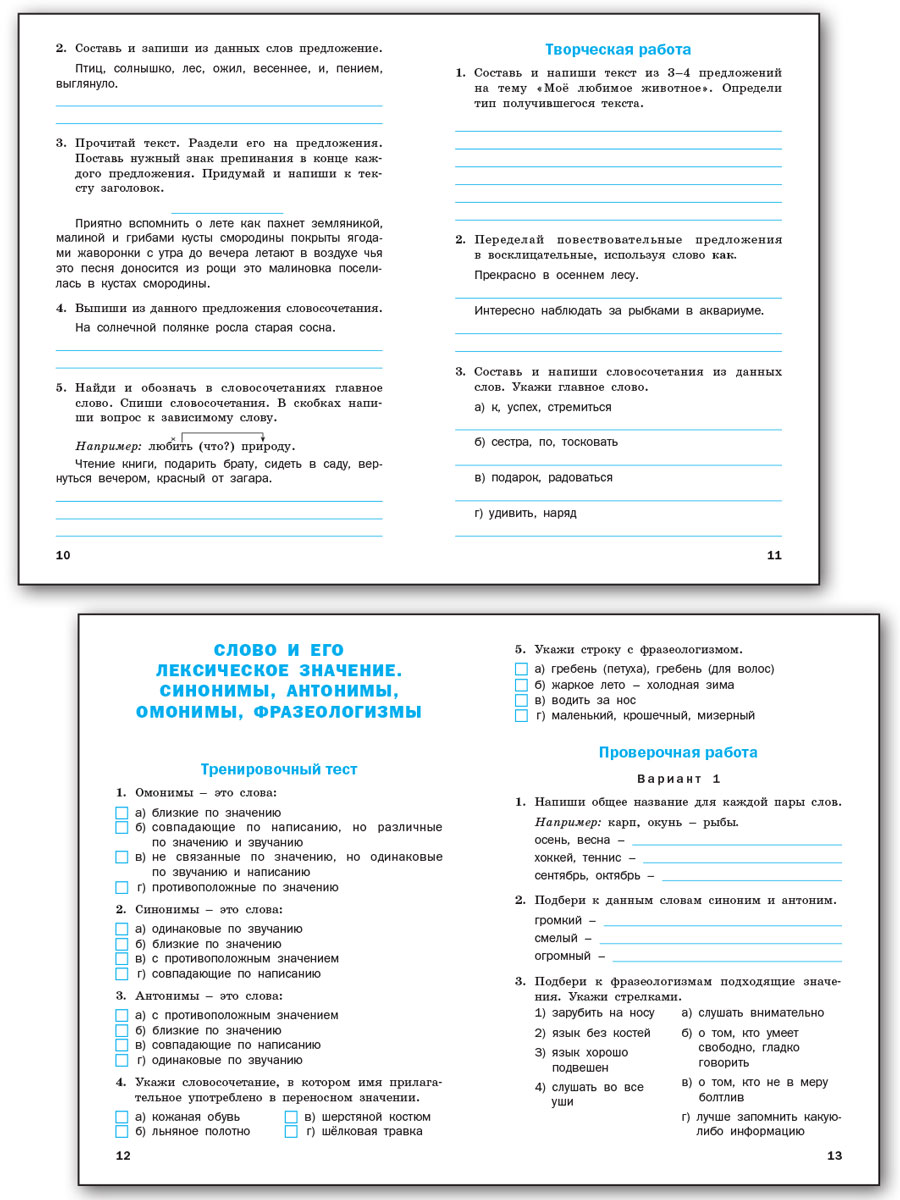 2. Составь и запиши из данных слов предложение.

Птиц, солнышко, лес, ожил, весеннее, и, пением, выглянуло.

3. Прочитай текст. Раздели его на предложения. Поставь нужный знак препинания в конце каждого предложения. Придумай и напиши к тексту заголовок.

Приятно вспомнить о лете как пахнет земляникой, малиной и грибами кусты смородины покрыты ягодами жаворонки с утра до вечера летают в воздухе чья это песня доносится из рощи это малиновка поселилась в кустах смородины.

4. Выпиши из данного предложения словосочетания.

На солнечной полянке росла старая сосна.

5. Найди и обозначь в словосочетаниях главное слово. Спиши словосочетания. В скобках напиши вопрос к зависимому слову.

Например: любить (что?) природу.

Чтение книги, подарить брату, сидеть в саду, вернуться вечером, красный от загара.

10

Творческая работа

1. Составь и напиши текст из 3–4 предложений на тему «Моё любимое животное». Определи тип получившегося текста.

2. Переделай повествовательные предложения в восклицательные, используя слово как.

Прекрасно в осеннем лесу.

Интересно наблюдать за рыбками в аквариуме.

3. Составь и напиши словосочетания из данных слов. Укажи главное слово.

а) к, успех, стремиться

б) сестра, по, тосковать

в) подарок, радоваться

г) удивить, наряд

11

СЛОВО И ЕГО ЛЕКСИЧЕСКОЕ ЗНАЧЕНИЕ. СИНОНИМЫ, АНТОНИМЫ, ОМОНИМЫ, ФРАЗЕОЛОГИЗМЫ

Тренировочный тест

1. Омонимы – это слова:
а) близкие по значению
б) совпадающие по написанию, но различные по значению и звучанию
в) не связанные по значению, но одинаковые по звучанию и написанию
г) противоположные по значению

2. Синонимы – это слова:
а) одинаковые по звучанию
б) близкие по значению
в) с противоположным значением
г) совпадающие по написанию

3. Антонимы – это слова:
а) с противоположным значением
б) близкие по значению
в) совпадающие по написанию
г) одинаковые по звучанию

4. Укажи словосочетание, в котором имя прилагательное употреблено в переносном значении.
а) кожаная обувь
б) льняное полотно
в) шерстяной костюм
г) шёлковая травка

12

5. Укажи строку с фразеологизмом.
а) гребень (петуха), гребень (для волос)
б) жаркое лето – холодная зима
в) водить за нос
г) маленький, крошечный, мизерный

Проверочная работа

Вариант 1

1. Напиши общее название для каждой пары слов.

Например: карп, окунь – рыбы.

осень, весна –
хоккей, теннис –
сентябрь, октябрь –

2. Подбери к данным словам синоним и антоним.

громкий –
смелый –
огромный –

3. Подбери к фразеологизмам подходящие значения. Укажи стрелками.

1) зарубить на носу
2) язык без костей
3) язык хорошо подвешен
4) слушать во все уши

а) слушать внимательно
б) о том, кто умеет свободно, гладко говорить
в) о том, кто не в меру болтлив
г) лучше запомнить какую-либо информацию

13